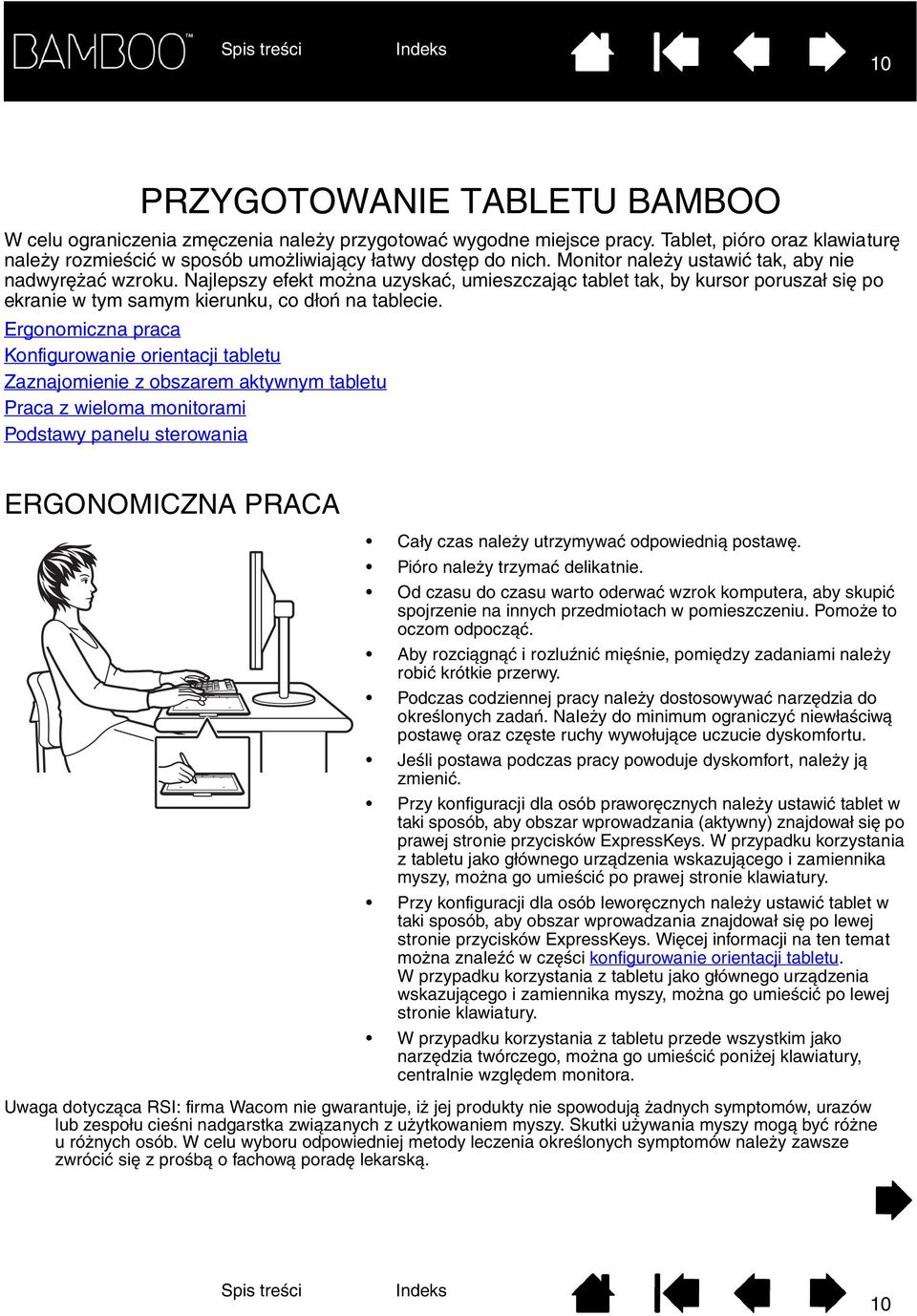 BAMBOO™ Spis treści Indeks 10

PRZYGOTOWANIE TABLETU BAMBOO

W celu ograniczenia zmęczenia należy przygotować wygodne miejsce pracy. Tablet, pióro oraz klawiaturę należy rozmieścić w sposób umożliwiający łatwy dostęp do nich. Monitor należy ustawić tak, aby nie nadwyrężać wzroku. Najlepszy efekt można uzyskać, umieszczając tablet tak, by kursor poruszał się po ekranie w tym samym kierunku, co dłoń na tablecie.

Ergonomiczna praca
Konfigurowanie orientacji tabletu
Zaznajomienie z obszarem aktywnym tabletu
Praca z wieloma monitorami
Podstawy panelu sterowania

ERGONOMICZNA PRACA

• Cały czas należy utrzymywać odpowiednią postawę.
• Pióro należy trzymać delikatnie.
• Od czasu do czasu warto oderwać wzrok komputera, aby skupić spojrzenie na innych przedmiotach w pomieszczeniu. Pomoże to oczom odpocząć.
• Aby rozciągnąć i rozluźnić mięśnie, pomiędzy zadaniami należy robić krótkie przerwy.
• Podczas codziennej pracy należy dostosowywać narzędzia do określonych zadań. Należy do minimum ograniczyć niewłaściwą postawę oraz częste ruchy wywołujące uczucie dyskomfortu.
• Jeśli postawa podczas pracy powoduje dyskomfort, należy ją zmienić.
• Przy konfiguracji dla osób praworęcznych należy ustawić tablet w taki sposób, aby obszar wprowadzania (aktywny) znajdował się po prawej stronie przycisków ExpressKeys. W przypadku korzystania z tabletu jako głównego urządzenia wskazującego i zamiennika myszy, można go umieścić po prawej stronie klawiatury.
• Przy konfiguracji dla osób leworęcznych należy ustawić tablet w taki sposób, aby obszar wprowadzania znajdował się po lewej stronie przycisków ExpressKeys. Więcej informacji na ten temat można znaleźć w części konfigurowanie orientacji tabletu. W przypadku korzystania z tabletu jako głównego urządzenia wskazującego i zamiennika myszy, można go umieścić po lewej stronie klawiatury.
• W przypadku korzystania z tabletu przede wszystkim jako narzędzia twórczego, można go umieścić poniżej klawiatury, centralnie względem monitora.

Uwaga dotycząca RSI: firma Wacom nie gwarantuje, iż jej produkty nie spowodują żadnych symptomów, urazów lub zespołu cieśni nadgarstka związanych z użytkowaniem myszy. Skutki używania myszy mogą być różne u różnych osób. W celu wyboru odpowiedniej metody leczenia określonych symptomów należy zawsze zwrócić się z prośbą o fachową poradę lekarską.

Spis treści Indeks 10